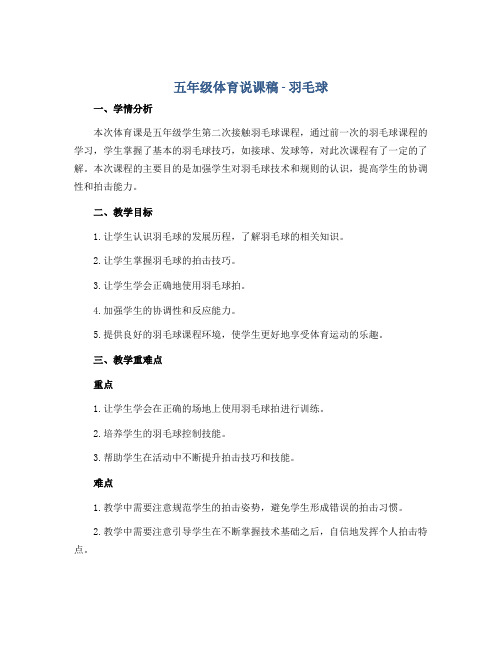 五年级体育说课稿 - 羽毛球

一、学情分析

本次体育课是五年级学生第二次接触羽毛球课程，通过前一次的羽毛球课程的学习，学生掌握了基本的羽毛球技巧，如接球、发球等，对此次课程有了一定的了解。本次课程的主要目的是加强学生对羽毛球技术和规则的认识，提高学生的协调性和拍击能力。

二、教学目标

1. 让学生认识羽毛球的发展历程，了解羽毛球的相关知识。

2. 让学生掌握羽毛球的拍击技巧。

3. 让学生学会正确地使用羽毛球拍。

4. 加强学生的协调性和反应能力。

5. 提供良好的羽毛球课程环境，使学生更好地享受体育运动的乐趣。

三、教学重难点

重点

1. 让学生学会在正确的场地上使用羽毛球拍进行训练。

2. 培养学生的羽毛球控制技能。

3. 帮助学生在活动中不断提升拍击技巧和技能。

难点

1. 教学中需要注意规范学生的拍击姿势，避免学生形成错误的拍击习惯。

2. 教学中需要注意引导学生在不断掌握技术基础之后，自信地发挥个人拍击特点。